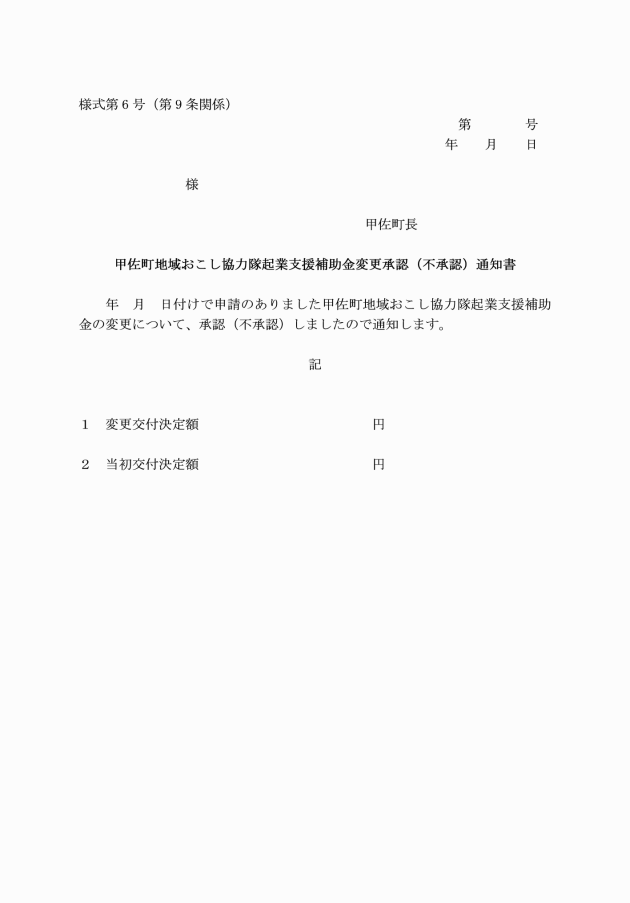 様式第６号（第９条関係）

第　　　号
年　　月　　日

様

甲佐町長

甲佐町地域おこし協力隊起業支援補助金変更承認（不承認）通知書

年　月　日付けで申請のありました甲佐町地域おこし協力隊起業支援補助金の変更について、承認（不承認）しましたので通知します。

記

１　変更交付決定額　　　　　　　　　　円

２　当初交付決定額　　　　　　　　　　円